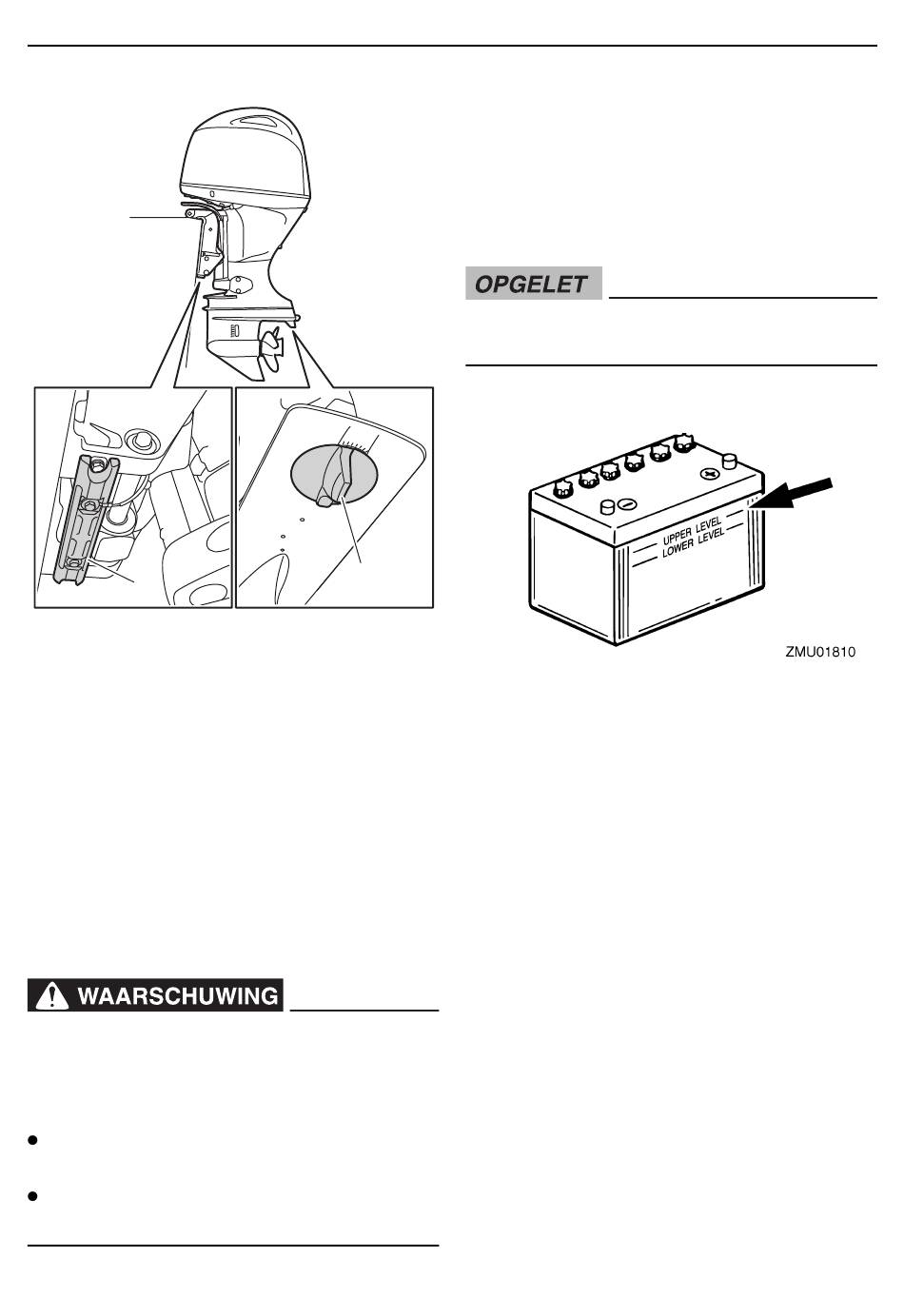 OPGELET

UPPER LEVEL
LOWER LEVEL

ZMU01810

WAARSCHUWING

•

•